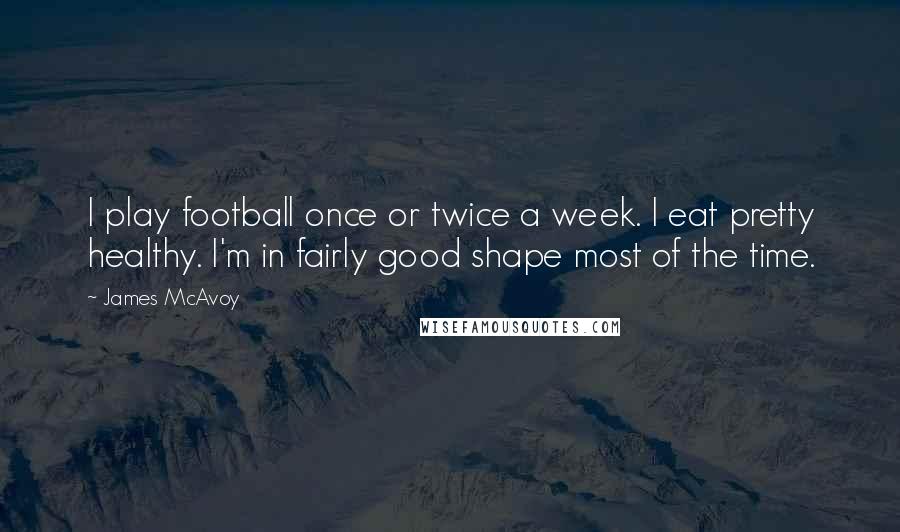 I play football once or twice a week. I eat pretty healthy. I'm in fairly good shape most of the time.

~ James McAvoy

WISEFAMOUSQUOTES.COM